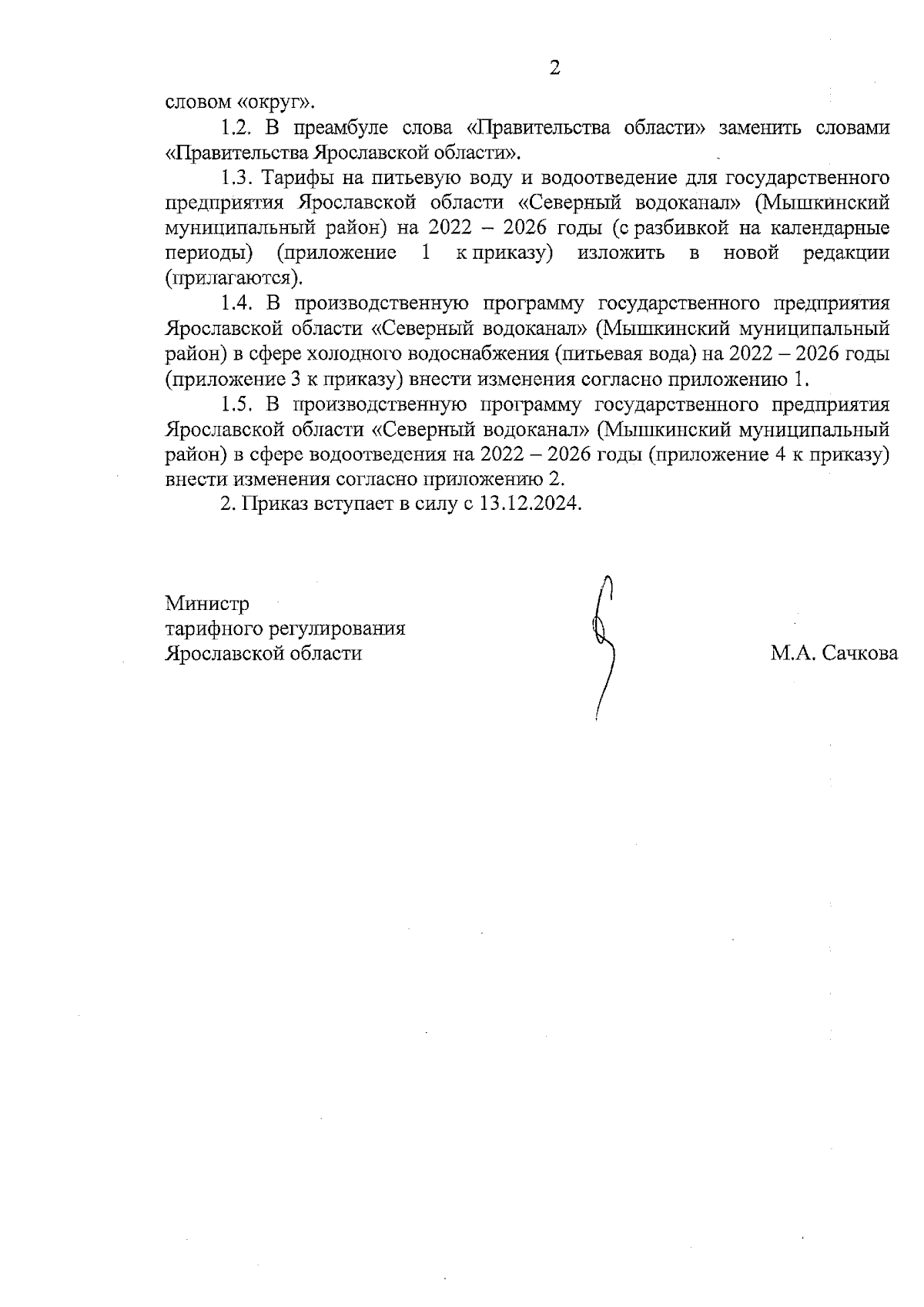 2

словом «округ».

1.2. В преамбуле слова «Правительства области» заменить словами «Правительства Ярославской области».

1.3. Тарифы на питьевую воду и водоотведение для государственного предприятия Ярославской области «Северный водоканал» (Мышкинский муниципальный район) на 2022 – 2026 годы (с разбивкой на календарные периоды) (приложение 1 к приказу) изложить в новой редакции (прилагаются).

1.4. В производственную программу государственного предприятия Ярославской области «Северный водоканал» (Мышкинский муниципальный район) в сфере холодного водоснабжения (питьевая вода) на 2022 – 2026 годы (приложение 3 к приказу) внести изменения согласно приложению 1.

1.5. В производственную программу государственного предприятия Ярославской области «Северный водоканал» (Мышкинский муниципальный район) в сфере водоотведения на 2022 – 2026 годы (приложение 4 к приказу) внести изменения согласно приложению 2.

2. Приказ вступает в силу с 13.12.2024.

Министр
тарифного регулирования
Ярославской области

М.А. Сачкова